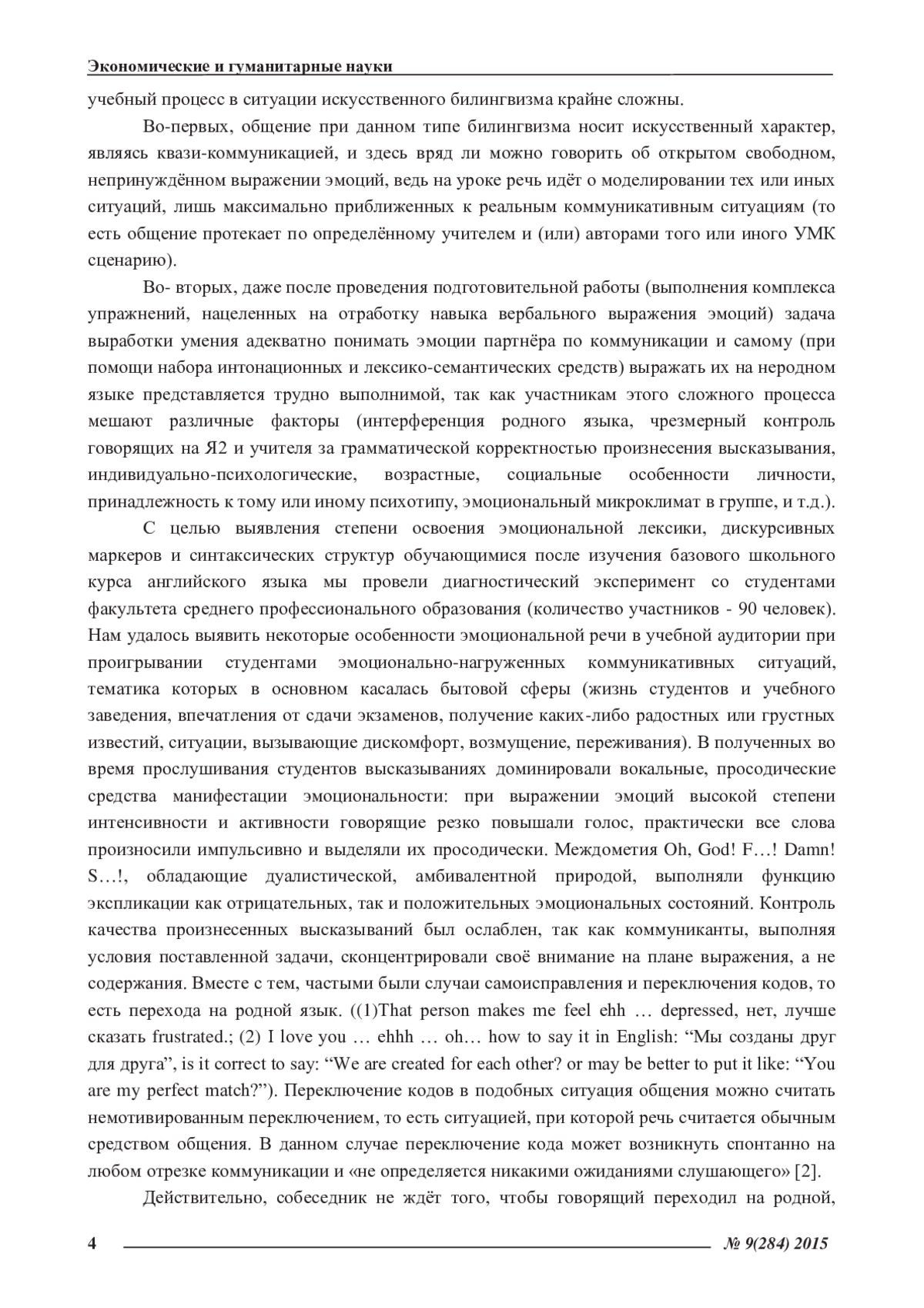 Экономические и гуманитарные науки

учебный процесс в ситуации искусственного билингвизма крайне сложны.

Во-первых, общение при данном типе билингвизма носит искусственный характер, являясь квази-коммуникацией, и здесь вряд ли можно говорить об открытом свободном, непринуждённом выражении эмоций, ведь на уроке речь идёт о моделировании тех или иных ситуаций, лишь максимально приближенных к реальным коммуникативным ситуациям (то есть общение протекает по определённому учителем и (или) авторами того или иного УМК сценарию).

Во- вторых, даже после проведения подготовительной работы (выполнения комплекса упражнений, нацеленных на отработку навыка вербального выражения эмоций) задача выработки умения адекватно понимать эмоции партнёра по коммуникации и самому (при помощи набора интонационных и лексико-семантических средств) выражать их на неродном языке представляется трудно выполнимой, так как участникам этого сложного процесса мешают различные факторы (интерференция родного языка, чрезмерный контроль говорящих на Я2 и учителя за грамматической корректностью произнесения высказывания, индивидуально-психологические, возрастные, социальные особенности личности, принадлежность к тому или иному психотипу, эмоциональный микроклимат в группе, и т.д.).

С целью выявления степени освоения эмоциональной лексики, дискурсивных маркеров и синтаксических структур обучающимися после изучения базового школьного курса английского языка мы провели диагностический эксперимент со студентами факультета среднего профессионального образования (количество участников - 90 человек). Нам удалось выявить некоторые особенности эмоциональной речи в учебной аудитории при проигрывании студентами эмоционально-нагруженных коммуникативных ситуаций, тематика которых в основном касалась бытовой сферы (жизнь студентов и учебного заведения, впечатления от сдачи экзаменов, получение каких-либо радостных или грустных известий, ситуации, вызывающие дискомфорт, возмущение, переживания). В полученных во время прослушивания студентов высказываниях доминировали вокальные, просодические средства манифестации эмоциональности: при выражении эмоций высокой степени интенсивности и активности говорящие резко повышали голос, практически все слова произносили импульсивно и выделяли их просодически. Междометия Oh, God! F…! Damn! S…!, обладающие дуалистической, амбивалентной природой, выполняли функцию экспликации как отрицательных, так и положительных эмоциональных состояний. Контроль качества произнесенных высказываний был ослаблен, так как коммуниканты, выполняя условия поставленной задачи, сконцентрировали своё внимание на плане выражения, а не содержания. Вместе с тем, частыми были случаи самоисправления и переключения кодов, то есть перехода на родной язык. ((1)That person makes me feel ehh … depressed, нет, лучше сказать frustrated.; (2) I love you … ehhh … oh… how to say it in English: “Мы созданы друг для друга”, is it correct to say: “We are created for each other? or may be better to put it like: “You are my perfect match?”). Переключение кодов в подобных ситуация общения можно считать немотивированным переключением, то есть ситуацией, при которой речь считается обычным средством общения. В данном случае переключение кода может возникнуть спонтанно на любом отрезке коммуникации и «не определяется никакими ожиданиями слушающего» [2].

Действительно, собеседник не ждёт того, чтобы говорящий переходил на родной,

4 № 9(284) 2015